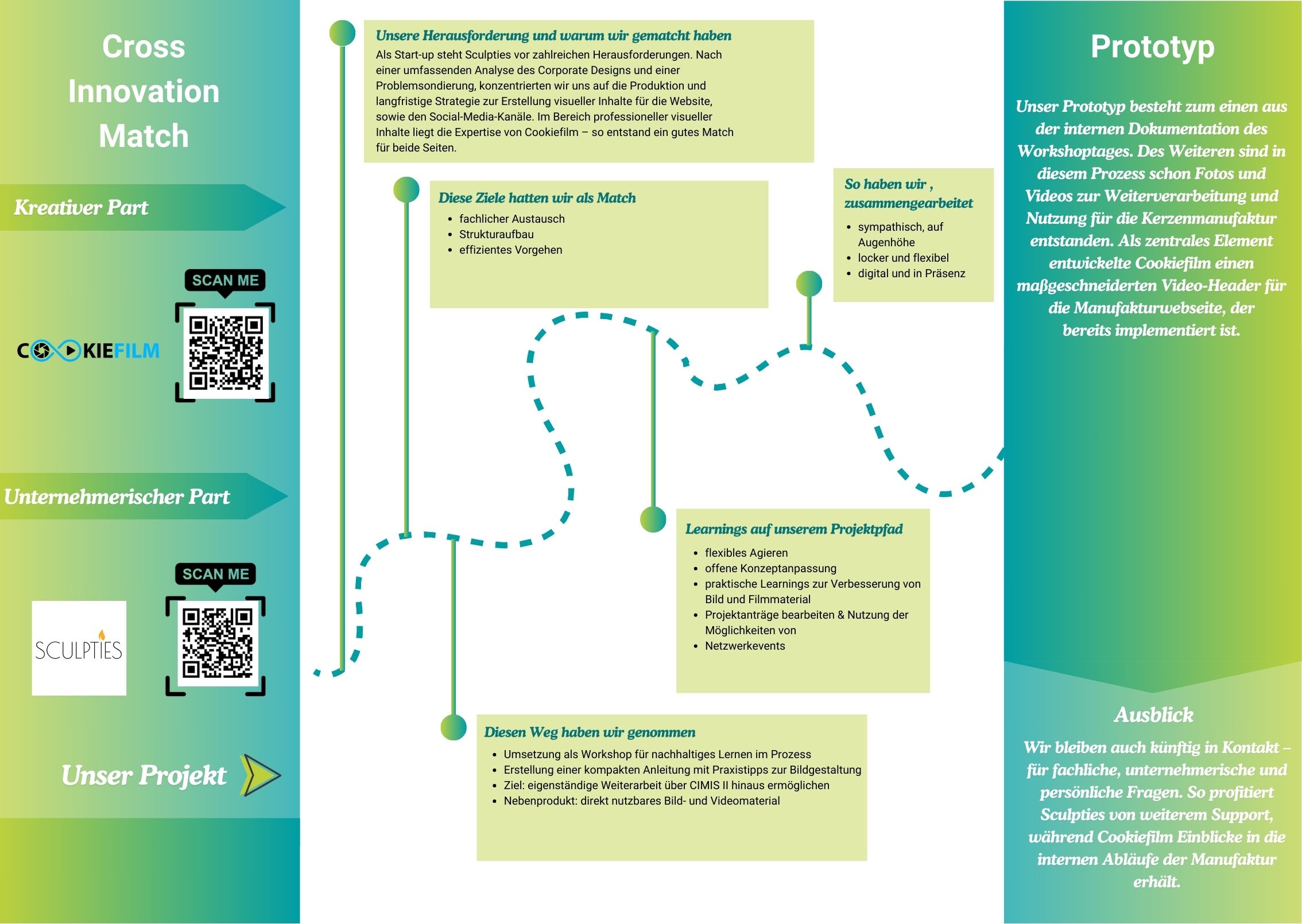 Cross Innovation Match

Kreativer Part

SCAN ME

COOKIEFILM

Unternehmerischer Part

SCAN ME

SCULPTIES

Unser Projekt

Unsere Herausforderung und warum wir gematcht haben
Als Start-up steht Sculpties vor zahlreichen Herausforderungen. Nach einer umfassenden Analyse des Corporate Designs und einer Problemsondierung, konzentrierten wir uns auf die Produktion und langfristige Strategie zur Erstellung visueller Inhalte für die Website, sowie den Social-Media-Kanäle. Im Bereich professioneller visueller Inhalte liegt die Expertise von Cookiefilm – so entstand ein gutes Match für beide Seiten.

Diese Ziele hatten wir als Match
- fachlicher Austausch
- Strukturaufbau
- effizientes Vorgehen

So haben wir , zusammengearbeitet
- sympathisch, auf Augenhöhe
- locker und flexibel
- digital und in Präsenz

Learnings auf unserem Projektpfad
- flexibles Agieren
- offene Konzeptanpassung
- praktische Learnings zur Verbesserung von Bild und Filmmaterial
- Projektanträge bearbeiten & Nutzung der Möglichkeiten von
- Netzwerkevents

Diesen Weg haben wir genommen
- Umsetzung als Workshop für nachhaltiges Lernen im Prozess
- Erstellung einer kompakten Anleitung mit Praxistipps zur Bildgestaltung
- Ziel: eigenständige Weiterarbeit über CIMIS II hinaus ermöglichen
- Nebenprodukt: direkt nutzbares Bild- und Videomaterial

Prototyp

Unser Prototyp besteht zum einen aus der internen Dokumentation des Workshoptages. Des Weiteren sind in diesem Prozess schon Fotos und Videos zur Weiterverarbeitung und Nutzung für die Kerzenmanufaktur entstanden. Als zentrales Element entwickelte Cookiefilm einen maßgeschneiderten Video-Header für die Manufakturwebseite, der bereits implementiert ist.

Ausblick

Wir bleiben auch künftig in Kontakt – für fachliche, unternehmerische und persönliche Fragen. So profitiert Sculpties von weiterem Support, während Cookiefilm Einblicke in die internen Abläufe der Manufaktur erhält.